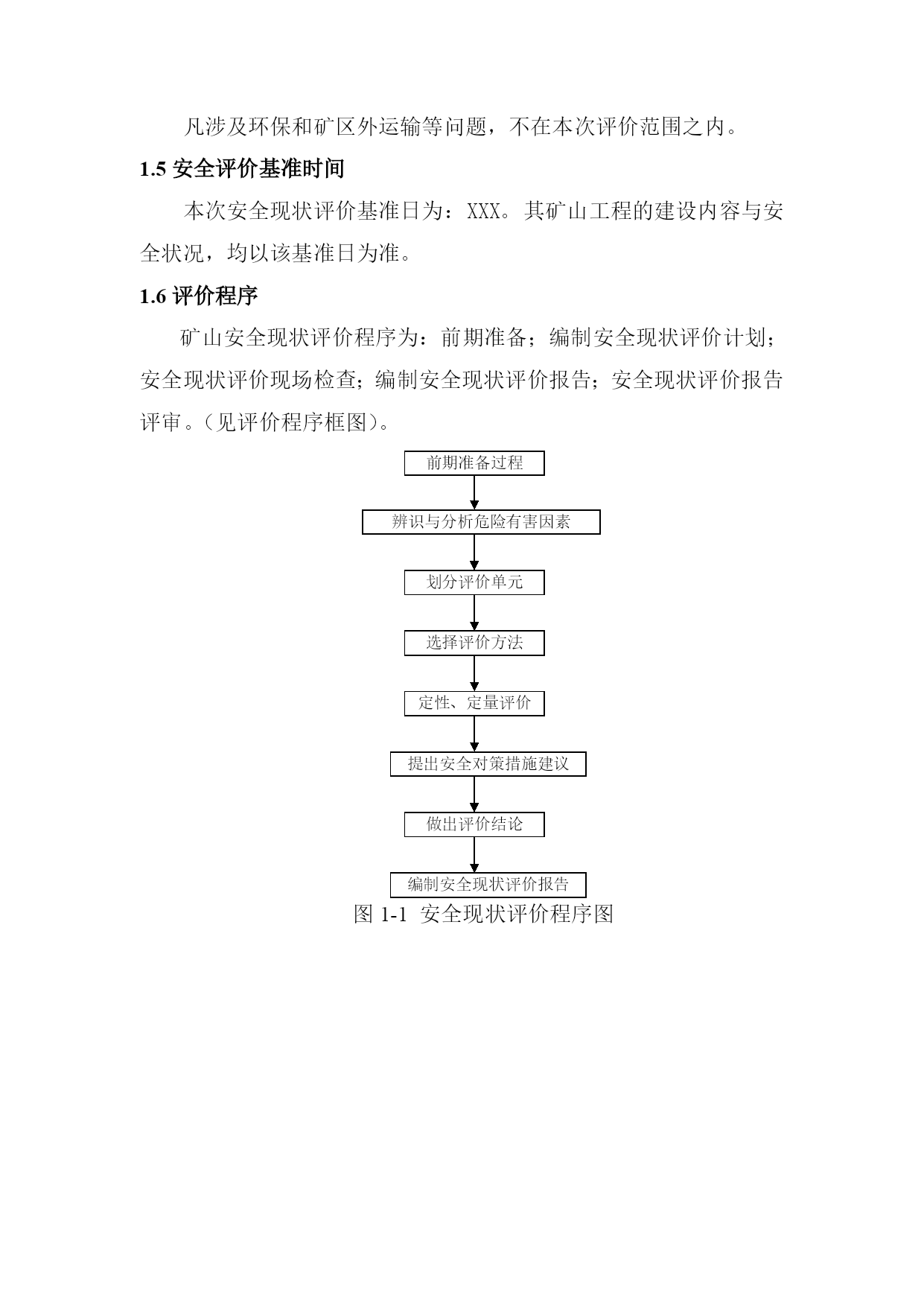 凡涉及环保和矿区外运输等问题，不在本次评价范围之内。

1.5 安全评价基准时间

本次安全现状评价基准日为：XXX。其矿山工程的建设内容与安全状况，均以该基准日为准。

1.6 评价程序

矿山安全现状评价程序为：前期准备；编制安全现状评价计划；安全现状评价现场检查；编制安全现状评价报告；安全现状评价报告评审。（见评价程序框图）。

前期准备过程

辨识与分析危险有害因素

划分评价单元

选择评价方法

定性、定量评价

提出安全对策措施建议

做出评价结论

编制安全现状评价报告

图 1-1 安全现状评价程序图